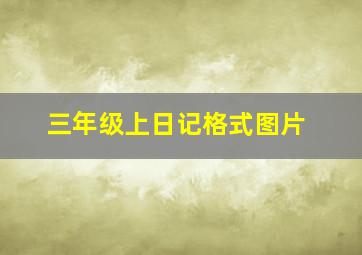 三年级上日记格式图片